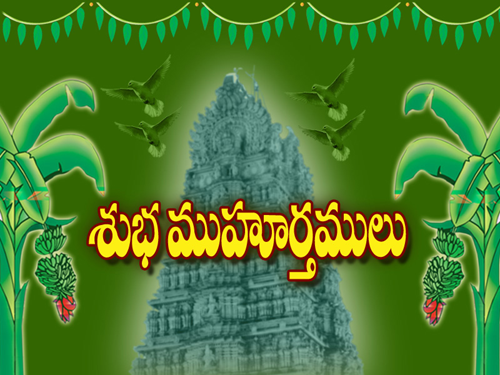 శుభ ముహూర్తములు